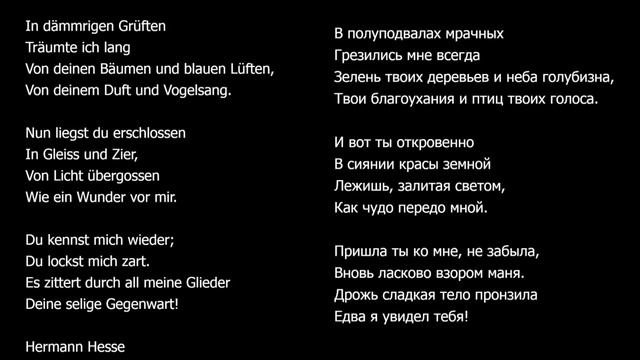 In dämmrigen Grüften
Träumte ich lang
Von deinen Bäumen und blauen Lüften,
Von deinem Duft und Vogelsang.

Nun liegst du erschlossen
In Gleiss und Zier,
Von Licht übergossen
Wie ein Wunder vor mir.

Du kennst mich wieder;
Du lockst mich zart.
Es zittert durch all meine Glieder
Deine selige Gegenwart!

Hermann Hesse

В полуподвалах мрачных
Грезились мне всегда
Зелень твоих деревьев и неба голубизна,
Твои благоухания и птиц твоих голоса.

И вот ты откровенно
В сиянии красы земной
Лежишь, залитая светом,
Как чудо передо мной.

Пришла ты ко мне, не забыла,
Вновь ласково взором маня.
Дрожь сладкая тело пронзила
Едва я увидел тебя!